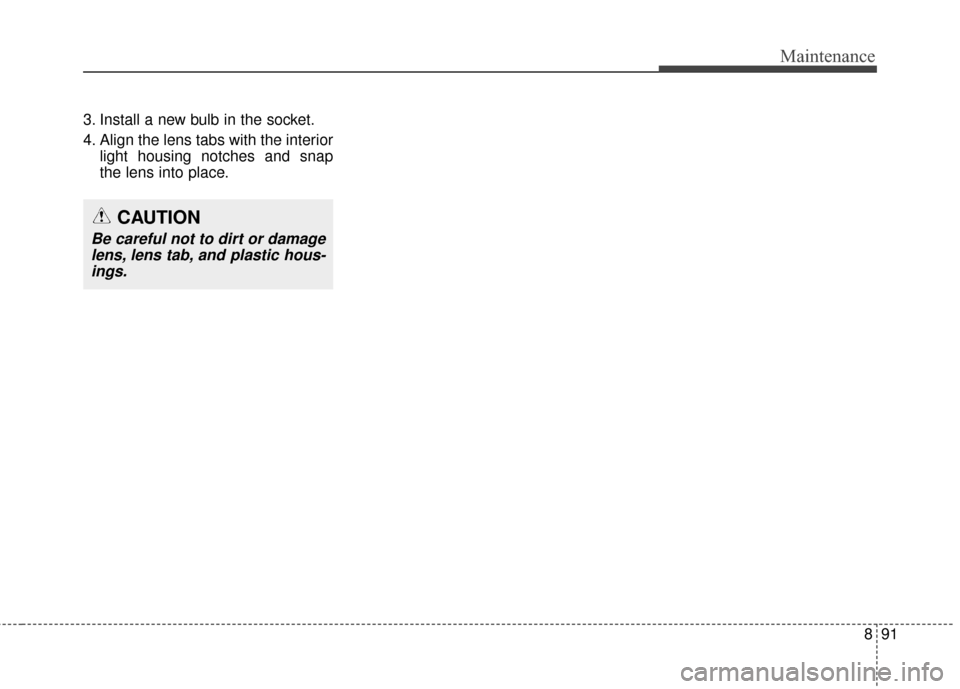 Maintenance

3. Install a new bulb in the socket.

4. Align the lens tabs with the interior light housing notches and snap the lens into place.

CAUTION

Be careful not to dirt or damage lens, lens tab, and plastic housings.

8 91

carmanualsonline.info